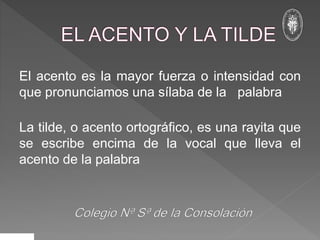 EL ACENTO Y LA TILDE

El acento es la mayor fuerza o intensidad con que pronunciamos una sílaba de la palabra

La tilde, o acento ortográfico, es una rayita que se escribe encima de la vocal que lleva el acento de la palabra

Colegio Nª Sª de la Consolación